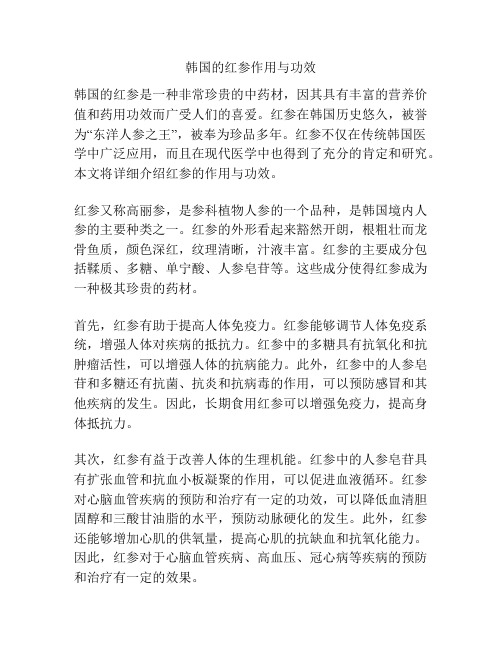 韩国的红参作用与功效

韩国的红参是一种非常珍贵的中药材，因其具有丰富的营养价值和药用功效而广受人们的喜爱。红参在韩国历史悠久，被誉为“东洋人参之王”，被奉为珍品多年。红参不仅在传统韩国医学中广泛应用，而且在现代医学中也得到了充分的肯定和研究。本文将详细介绍红参的作用与功效。

红参又称高丽参，是参科植物人参的一个品种，是韩国境内人参的主要种类之一。红参的外形看起来豁然开朗，根粗壮而龙骨鱼质，颜色深红，纹理清晰，汁液丰富。红参的主要成分包括鞣质、多糖、单宁酸、人参皂苷等。这些成分使得红参成为一种极其珍贵的药材。

首先，红参有助于提高人体免疫力。红参能够调节人体免疫系统，增强人体对疾病的抵抗力。红参中的多糖具有抗氧化和抗肿瘤活性，可以增强人体的抗病能力。此外，红参中的人参皂苷和多糖还有抗菌、抗炎和抗病毒的作用，可以预防感冒和其他疾病的发生。因此，长期食用红参可以增强免疫力，提高身体抵抗力。

其次，红参有益于改善人体的生理机能。红参中的人参皂苷具有扩张血管和抗血小板凝聚的作用，可以促进血液循环。红参对心脑血管疾病的预防和治疗有一定的功效，可以降低血清胆固醇和三酸甘油脂的水平，预防动脉硬化的发生。此外，红参还能够增加心肌的供氧量，提高心肌的抗缺血和抗氧化能力。因此，红参对于心脑血管疾病、高血压、冠心病等疾病的预防和治疗有一定的效果。